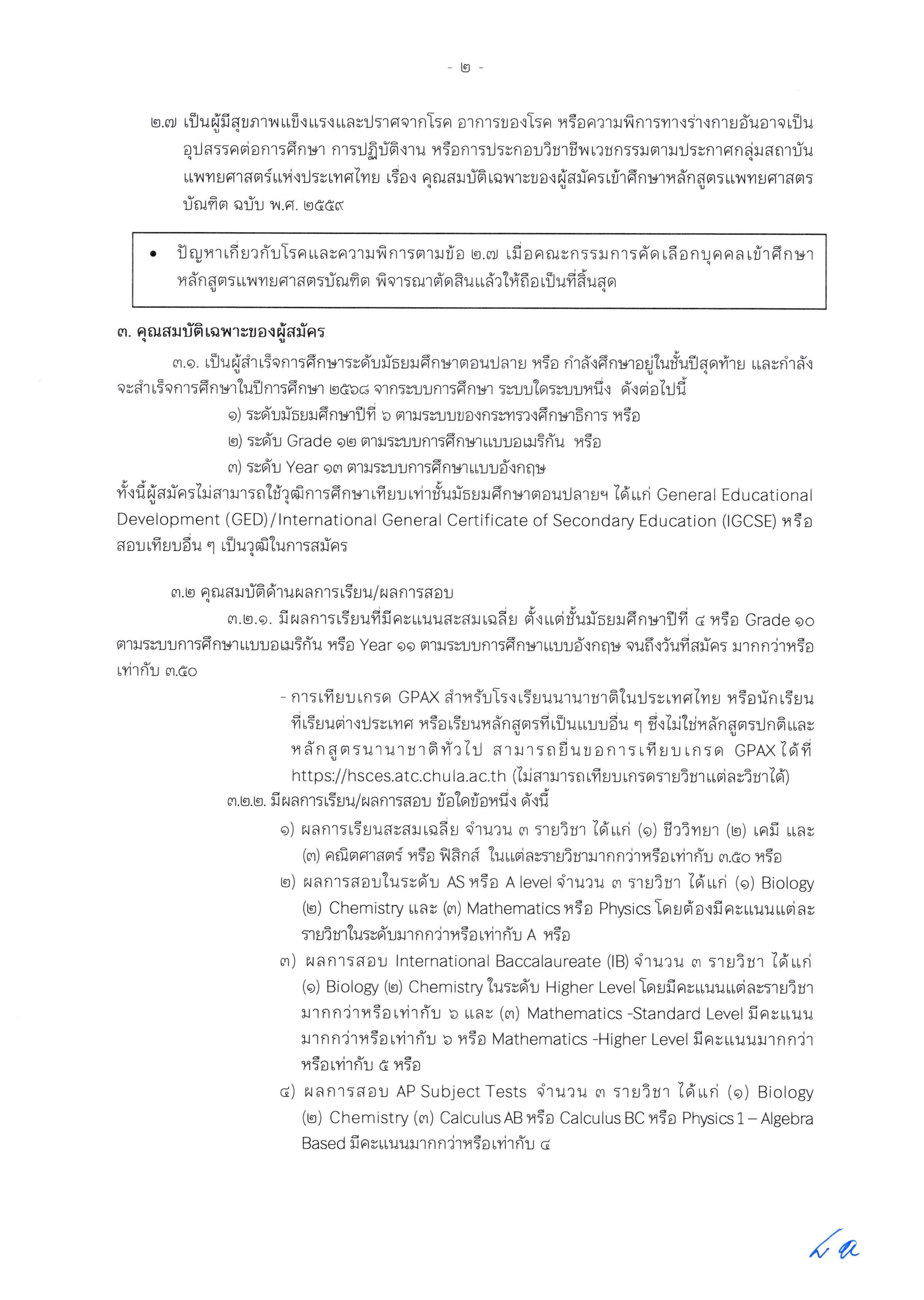 - ๒ -

๒.๗ เป็นผู้มีสุขภาพแข็งแรงและปราศจากโรค อาการของโรค หรือความพิการทางร่างกายอันอาจเป็นอุปสรรคต่อการศึกษา การปฏิบัติงาน หรือการประกอบวิชาชีพเวชกรรมตามประกาศกลุ่มสถาบันแพทยศาสตร์แห่งประเทศไทย เรื่อง คุณสมบัติเฉพาะของผู้สมัครเข้าศึกษาหลักสูตรแพทยศาสตรบัณฑิต ฉบับ พ.ศ. ๒๕๕๙

• ปัญหาเกี่ยวกับโรคและความพิการตามข้อ ๒.๗ เมื่อคณะกรรมการคัดเลือกบุคคลเข้าศึกษาหลักสูตรแพทยศาสตรบัณฑิต พิจารณาตัดสินแล้วให้ถือเป็นที่สิ้นสุด

๓. คุณสมบัติเฉพาะของผู้สมัคร

๓.๑. เป็นผู้สำเร็จการศึกษาระดับมัธยมศึกษาตอนปลาย หรือ กำลังศึกษาอยู่ในชั้นปีสุดท้าย และกำลังจะสำเร็จการศึกษาในปีการศึกษา ๒๕๖๘ จากระบบการศึกษา ระบบใดระบบหนึ่ง ดังต่อไปนี้

๑) ระดับมัธยมศึกษาปีที่ ๖ ตามระบบของกระทรวงศึกษาธิการ หรือ

๒) ระดับ Grade ๑๒ ตามระบบการศึกษาแบบอเมริกัน หรือ

๓) ระดับ Year ๑๓ ตามระบบการศึกษาแบบอังกฤษ

ทั้งนี้ผู้สมัครไม่สามารถใช้วุฒิการศึกษาเทียบเท่าชั้นมัธยมศึกษาตอนปลายฯ ได้แก่ General Educational Development (GED)/International General Certificate of Secondary Education (IGCSE) หรือสอบเทียบอื่น ๆ เป็นวุฒิในการสมัคร

๓.๒ คุณสมบัติด้านผลการเรียน/ผลการสอบ

๓.๒.๑. มีผลการเรียนที่มีคะแนนสะสมเฉลี่ย ตั้งแต่ชั้นมัธยมศึกษาปีที่ ๔ หรือ Grade ๑๐ ตามระบบการศึกษาแบบอเมริกัน หรือ Year ๑๑ ตามระบบการศึกษาแบบอังกฤษ จนถึงวันที่สมัคร มากกว่าหรือเท่ากับ ๓.๕๐

- การเทียบเกรด GPAX สำหรับโรงเรียนนานาชาติในประเทศไทย หรือนักเรียนที่เรียนต่างประเทศ หรือเรียนหลักสูตรที่เป็นแบบอื่น ๆ ซึ่งไม่ใช่หลักสูตรปกติและหลักสูตรนานาชาติทั่วไป สามารถยื่นขอการเทียบเกรด GPAX ได้ที่ https://hsces.atc.chula.ac.th (ไม่สามารถเทียบเกรดรายวิชาแต่ละวิชาได้)

๓.๒.๒. มีผลการเรียน/ผลการสอบ ข้อใดข้อหนึ่ง ดังนี้

๑) ผลการเรียนสะสมเฉลี่ย จำนวน ๓ รายวิชา ได้แก่ (๑) ชีววิทยา (๒) เคมี และ (๓) คณิตศาสตร์ หรือ ฟิสิกส์ ในแต่ละรายวิชามากกว่าหรือเท่ากับ ๓.๕๐ หรือ

๒) ผลการสอบในระดับ AS หรือ A level จำนวน ๓ รายวิชา ได้แก่ (๑) Biology (๒) Chemistry และ (๓) Mathematics หรือ Physics โดยต้องมีคะแนนแต่ละรายวิชาในระดับมากกว่าหรือเท่ากับ A หรือ

๓) ผลการสอบ International Baccalaureate (IB) จำนวน ๓ รายวิชา ได้แก่ (๑) Biology (๒) Chemistry ในระดับ Higher Level โดยมีคะแนนแต่ละรายวิชามากกว่าหรือเท่ากับ ๖ และ (๓) Mathematics -Standard Level มีคะแนนมากกว่าหรือเท่ากับ ๖ หรือ Mathematics -Higher Level มีคะแนนมากกว่าหรือเท่ากับ ๕ หรือ

๔) ผลการสอบ AP Subject Tests จำนวน ๓ รายวิชา ได้แก่ (๑) Biology (๒) Chemistry (๓) Calculus AB หรือ Calculus BC หรือ Physics 1 – Algebra Based มีคะแนนมากกว่าหรือเท่ากับ ๔